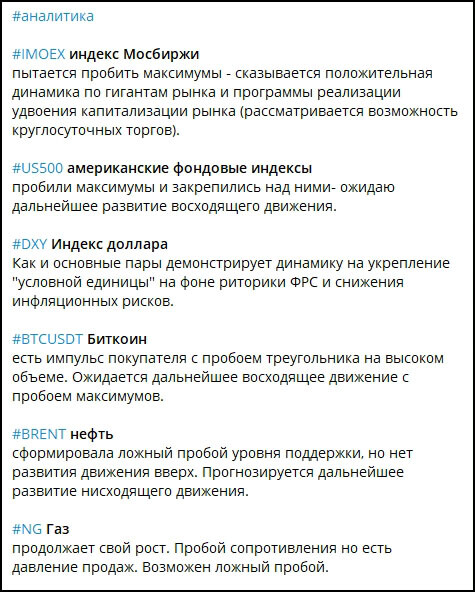 #аналитика

#IMOEX индекс Мосбиржи
пытается пробить максимумы - сказывается положительная динамика по гигантам рынка и программы реализации удвоения капитализации рынка (рассматривается возможность круглосуточных торгов).

#US500 американские фондовые индексы
пробили максимумы и закрепились над ними- ожидаю дальнейшее развитие восходящего движения.

#DXY Индекс доллара
Как и основные пары демонстрирует динамику на укрепление "условной единицы" на фоне риторики ФРС и снижения инфляционных рисков.

#BTCUSDT Биткоин
есть импульс покупателя с пробоем треугольника на высоком объеме. Ожидается дальнейшее восходящее движение с пробоем максимумов.

#BRENT нефть
сформировала ложный пробой уровня поддержки, но нет развития движения вверх. Прогнозируется дальнейшее развитие нисходящего движения.

#NG Газ
продолжает свой рост. Пробой сопротивления но есть давление продаж. Возможен ложный пробой.